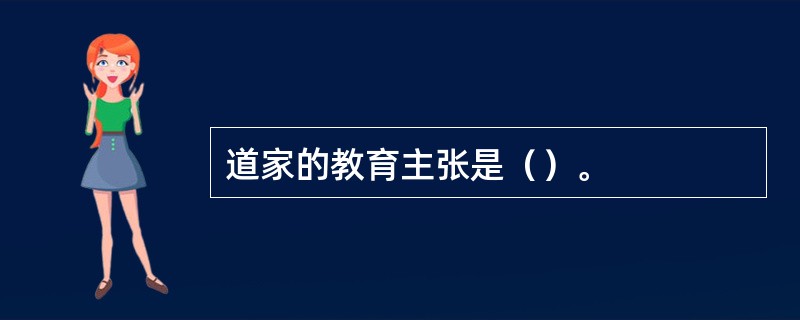 道家的教育主张是（）。